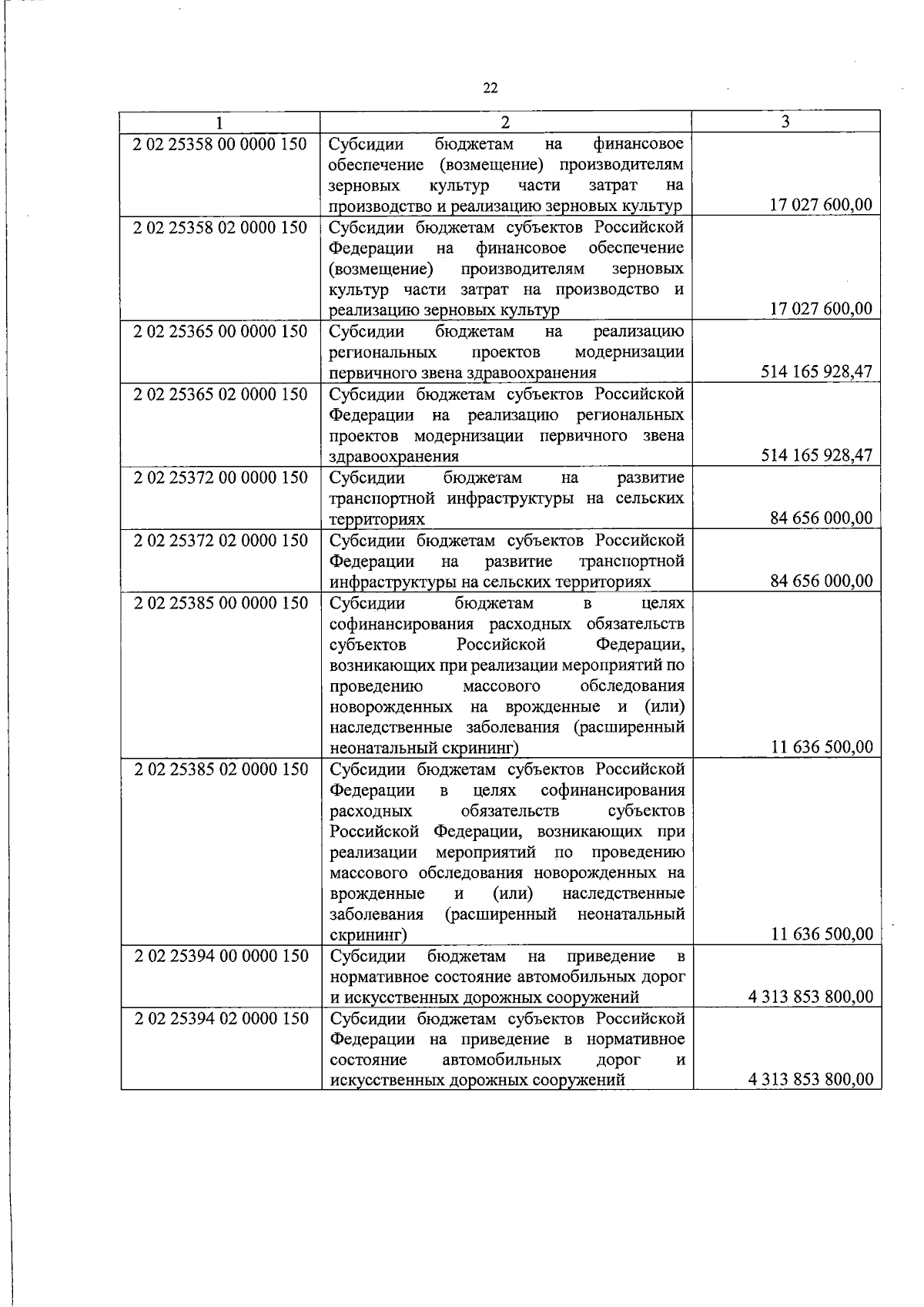 22

| 1 | 2 | 3 |
|---|---|---|
| 2 02 25358 00 0000 150 | Субсидии бюджетам на финансовое обеспечение (возмещение) производителям зерновых культур части затрат на производство и реализацию зерновых культур | 17 027 600,00 |
| 2 02 25358 02 0000 150 | Субсидии бюджетам субъектов Российской Федерации на финансовое обеспечение (возмещение) производителям зерновых культур части затрат на производство и реализацию зерновых культур | 17 027 600,00 |
| 2 02 25365 00 0000 150 | Субсидии бюджетам на реализацию региональных проектов модернизации первичного звена здравоохранения | 514 165 928,47 |
| 2 02 25365 02 0000 150 | Субсидии бюджетам субъектов Российской Федерации на реализацию региональных проектов модернизации первичного звена здравоохранения | 514 165 928,47 |
| 2 02 25372 00 0000 150 | Субсидии бюджетам на развитие транспортной инфраструктуры на сельских территориях | 84 656 000,00 |
| 2 02 25372 02 0000 150 | Субсидии бюджетам субъектов Российской Федерации на развитие транспортной инфраструктуры на сельских территориях | 84 656 000,00 |
| 2 02 25385 00 0000 150 | Субсидии бюджетам в целях софинансирования расходных обязательств субъектов Российской Федерации, возникающих при реализации мероприятий по проведению массового обследования новорожденных на врожденные и (или) наследственные заболевания (расширенный неонатальный скрининг) | 11 636 500,00 |
| 2 02 25385 02 0000 150 | Субсидии бюджетам субъектов Российской Федерации в целях софинансирования расходных обязательств субъектов Российской Федерации, возникающих при реализации мероприятий по проведению массового обследования новорожденных на врожденные и (или) наследственные заболевания (расширенный неонатальный скрининг) | 11 636 500,00 |
| 2 02 25394 00 0000 150 | Субсидии бюджетам на приведение в нормативное состояние автомобильных дорог и искусственных дорожных сооружений | 4 313 853 800,00 |
| 2 02 25394 02 0000 150 | Субсидии бюджетам субъектов Российской Федерации на приведение в нормативное состояние автомобильных дорог и искусственных дорожных сооружений | 4 313 853 800,00 |